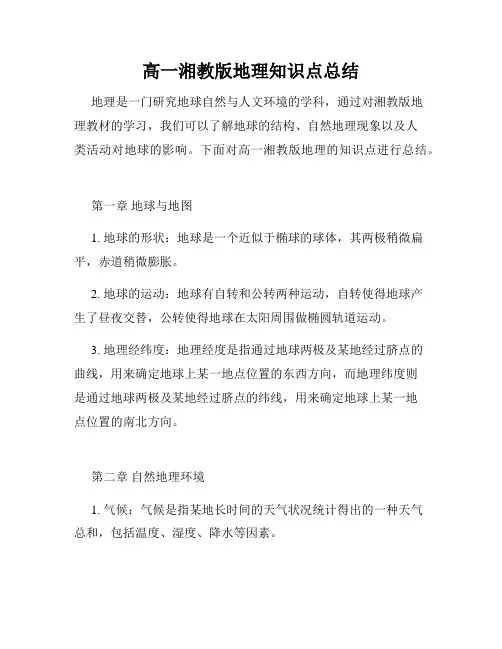 高一湘教版地理知识点总结

地理是一门研究地球自然与人文环境的学科，通过对湘教版地理教材的学习，我们可以了解地球的结构、自然地理现象以及人类活动对地球的影响。下面对高一湘教版地理的知识点进行总结。

第一章 地球与地图

1. 地球的形状：地球是一个近似于椭球的球体，其两极稍微扁平，赤道稍微膨胀。

2. 地球的运动：地球有自转和公转两种运动，自转使得地球产生了昼夜交替，公转使得地球在太阳周围做椭圆轨道运动。

3. 地理经纬度：地理经度是指通过地球两极及某地经过脐点的曲线，用来确定地球上某一地点位置的东西方向，而地理纬度则是通过地球两极及某地经过脐点的纬线，用来确定地球上某一地点位置的南北方向。

第二章 自然地理环境

1. 气候：气候是指某地长时间的天气状况统计得出的一种天气总和，包括温度、湿度、降水等因素。